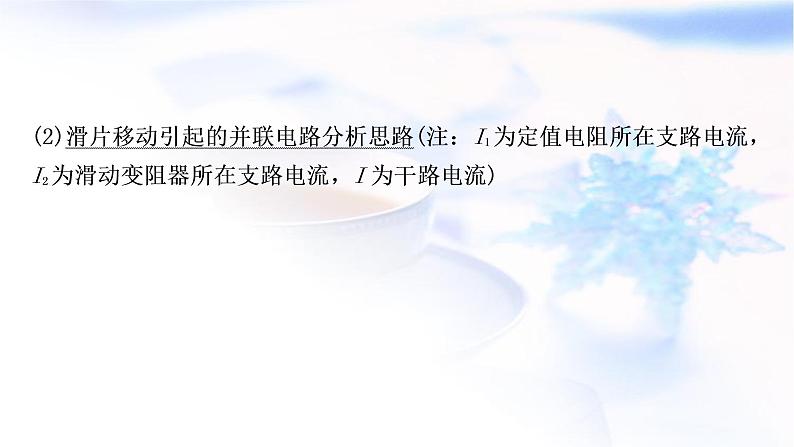 (2)滑片移动引起的并联电路分析思路(注：$I_1$为定值电阻所在支路电流，$I_2$为滑动变阻器所在支路电流，$I$为干路电流)